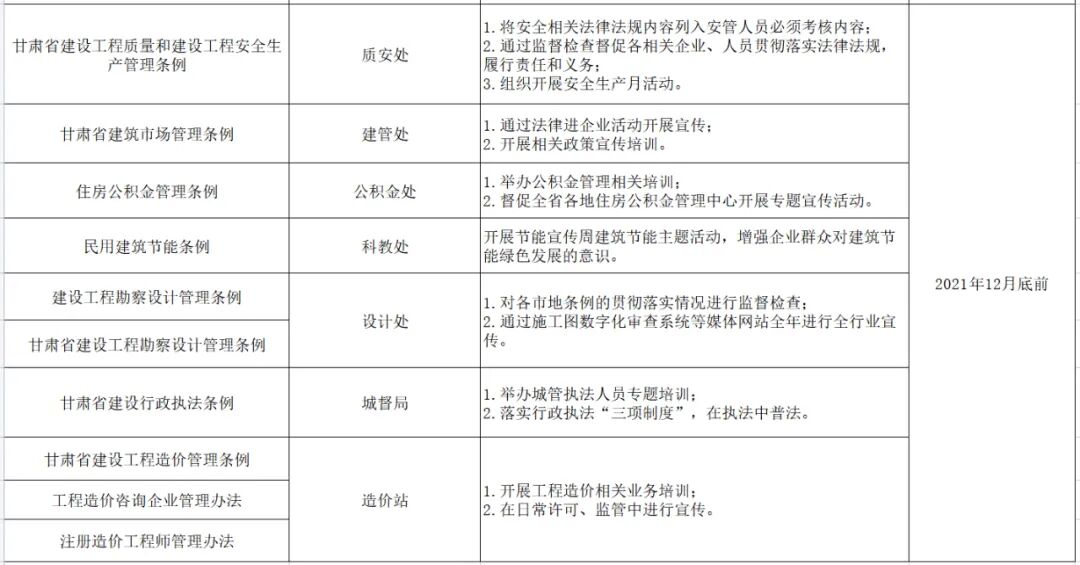 | | | | |
|---|---|---|---|
| 甘肃省建设工程质量和建设工程安全生产管理条例 | 质安处 | 1. 将安全相关法律法规内容列入安管人员必须考核内容；<br>2. 通过监督检查督促各相关企业、人员贯彻落实法律法规，履行责任和义务；<br>3. 组织开展安全生产月活动。 | 2021年12月底前 |
| 甘肃省建筑市场管理条例 | 建管处 | 1. 通过法律进企业活动开展宣传；<br>2. 开展相关政策宣传培训。 | |
| 住房公积金管理条例 | 公积金处 | 1. 举办公积金管理相关培训；<br>2. 督促全省各地住房公积金管理中心开展专题宣传活动。 | |
| 民用建筑节能条例 | 科教处 | 开展节能宣传周建筑节能主题活动，增强企业群众对建筑节能绿色发展的意识。 | |
| 建设工程勘察设计管理条例 | 设计处 | 1. 对各市地条例的贯彻落实情况进行监督检查；<br>2. 通过施工图数字化审查系统等媒体网站全年进行全行业宣传。 | |
| 甘肃省建设工程勘察设计管理条例 | | | |
| 甘肃省建设行政执法条例 | 城督局 | 1. 举办城管执法人员专题培训；<br>2. 落实行政执法“三项制度”，在执法中普法。 | |
| 甘肃省建设工程造价管理条例 | 造价站 | 1. 开展工程造价相关业务培训；<br>2. 在日常许可、监管中进行宣传。 | |
| 工程造价咨询企业管理办法 | | | |
| 注册造价工程师管理办法 | | | |